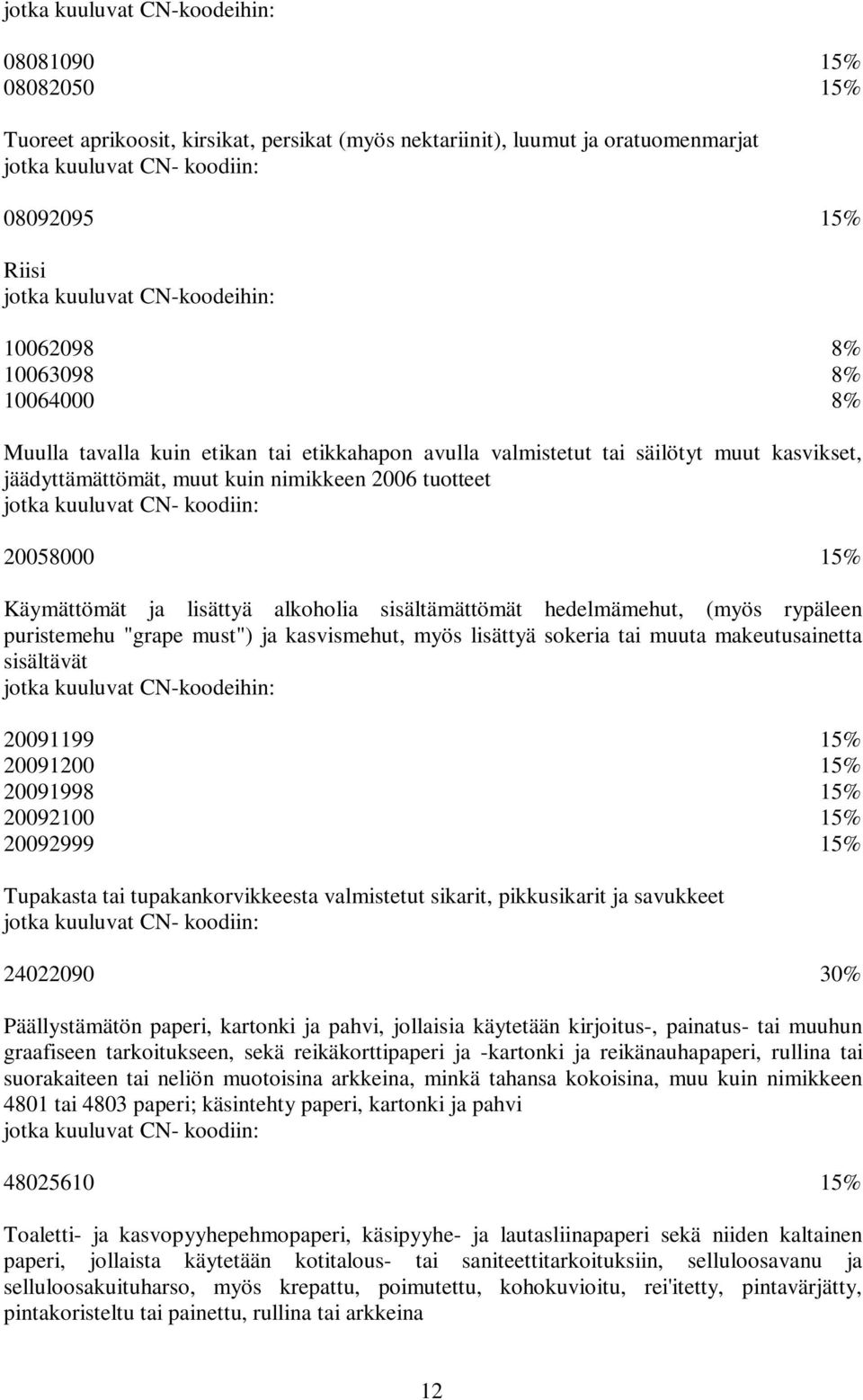 jotka kuuluvat CN-koodeihin:

08081090 15%
08082050 15%

Tuoreet aprikoosit, kirsikat, persikat (myös nektariinit), luumut ja oratuomenmarjat
jotka kuuluvat CN- koodiin:

08092095 15%

Riisi
jotka kuuluvat CN-koodeihin:

10062098 8%
10063098 8%
10064000 8%

Muulla tavalla kuin etikan tai etikkahapon avulla valmistetut tai säilötyt muut kasvikset, jäädyttämättömät, muut kuin nimikkeen 2006 tuotteet
jotka kuuluvat CN- koodiin:

20058000 15%

Käymättömät ja lisättyä alkoholia sisältämättömät hedelmämehut, (myös rypäleen puristemehu "grape must") ja kasvismehut, myös lisättyä sokeria tai muuta makeutusainetta sisältävät
jotka kuuluvat CN-koodeihin:

20091199 15%
20091200 15%
20091998 15%
20092100 15%
20092999 15%

Tupakasta tai tupakankorvikkeesta valmistetut sikarit, pikkusikarit ja savukkeet
jotka kuuluvat CN- koodiin:

24022090 30%

Päällystämätön paperi, kartonki ja pahvi, jollaisia käytetään kirjoitus-, painatus- tai muuhun graafiseen tarkoitukseen, sekä reikäkorttipaperi ja -kartonki ja reikänauhapaperi, rullina tai suorakaiteen tai neliön muotoisina arkkeina, minkä tahansa kokoisina, muu kuin nimikkeen 4801 tai 4803 paperi; käsintehty paperi, kartonki ja pahvi
jotka kuuluvat CN- koodiin:

48025610 15%

Toaletti- ja kasvopyyhepehmopaperi, käsipyyhe- ja lautasliinapaperi sekä niiden kaltainen paperi, jollaista käytetään kotitalous- tai saniteettitarkoituksiin, selluloosavanu ja selluloosakuituharso, myös krepattu, poimutettu, kohokuvioitu, rei'itetty, pintavärjätty, pintakoristeltu tai painettu, rullina tai arkkeina

12